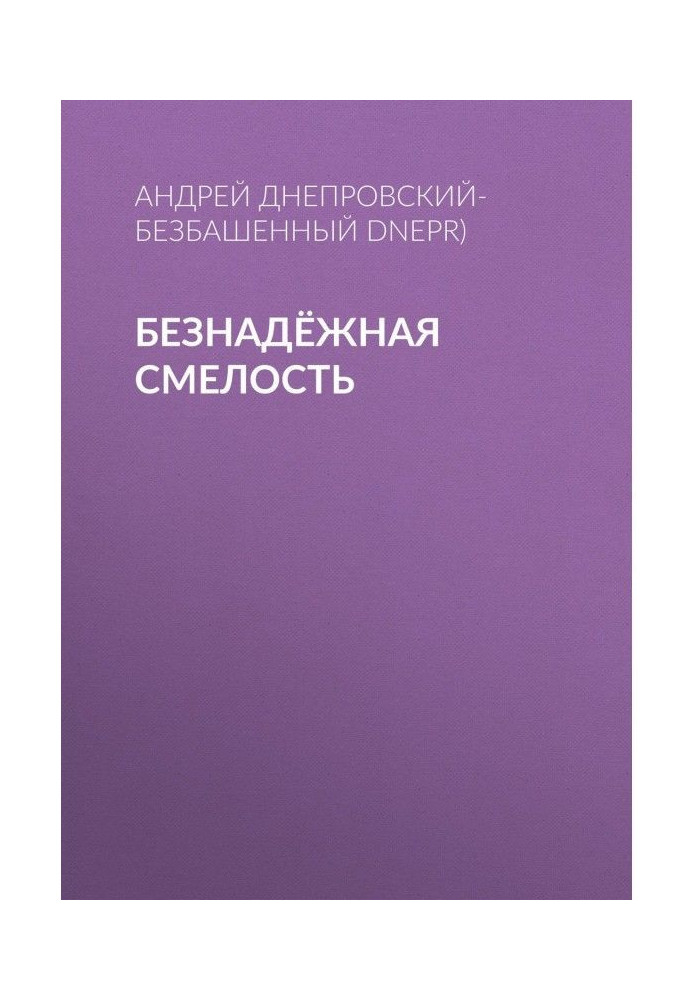 АНДРЕЙ ДНЕПРОВСКИЙ-БЕЗБАШЕННЫЙ DNEPR)

БЕЗНАДЁЖНАЯ СМЕЛОСТЬ